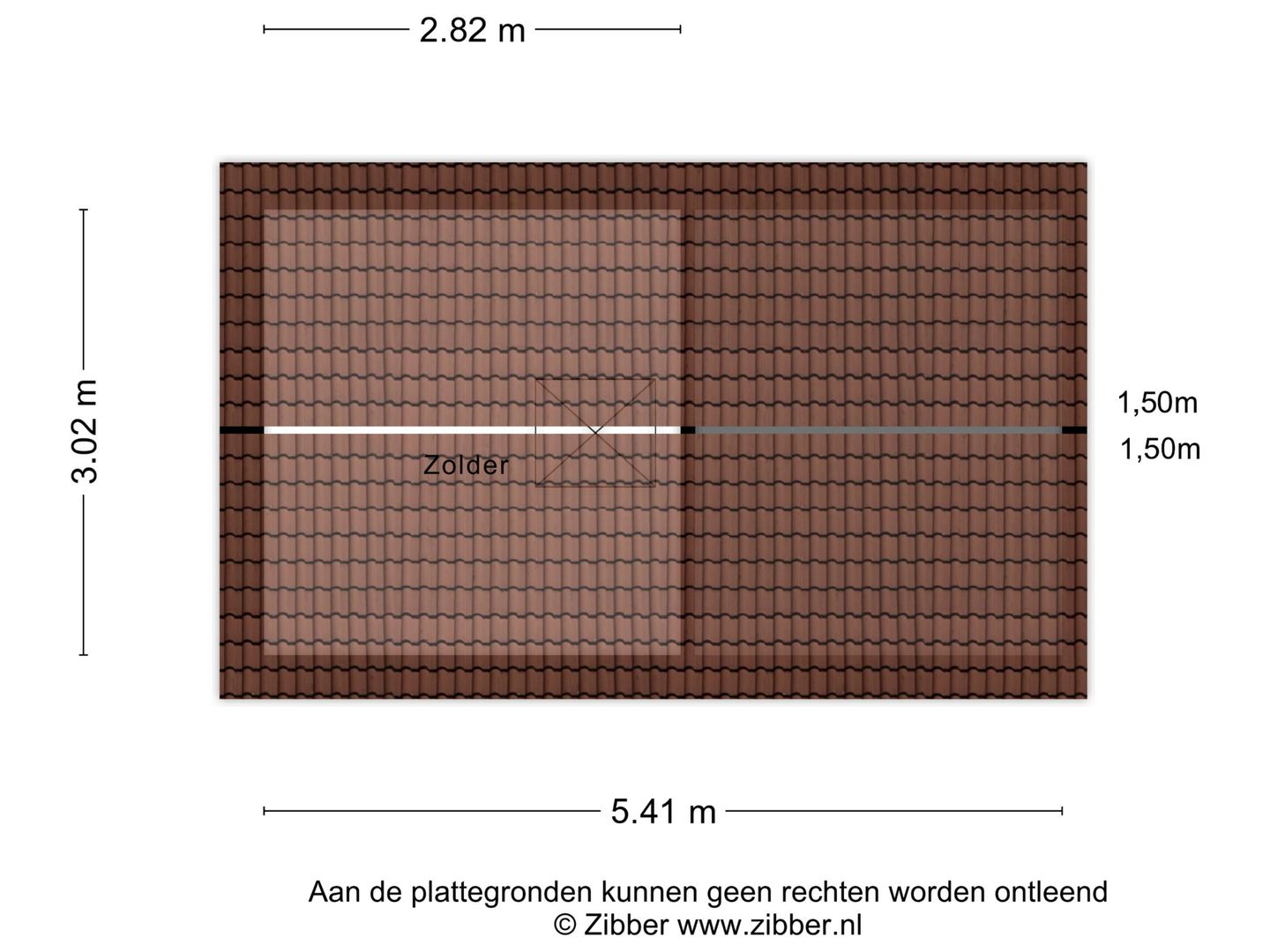 2.82 m

3.02 m

1,50m
1,50m

Zolder

5.41 m

Aan de plattegronden kunnen geen rechten worden ontleend
© Zibber www.zibber.nl